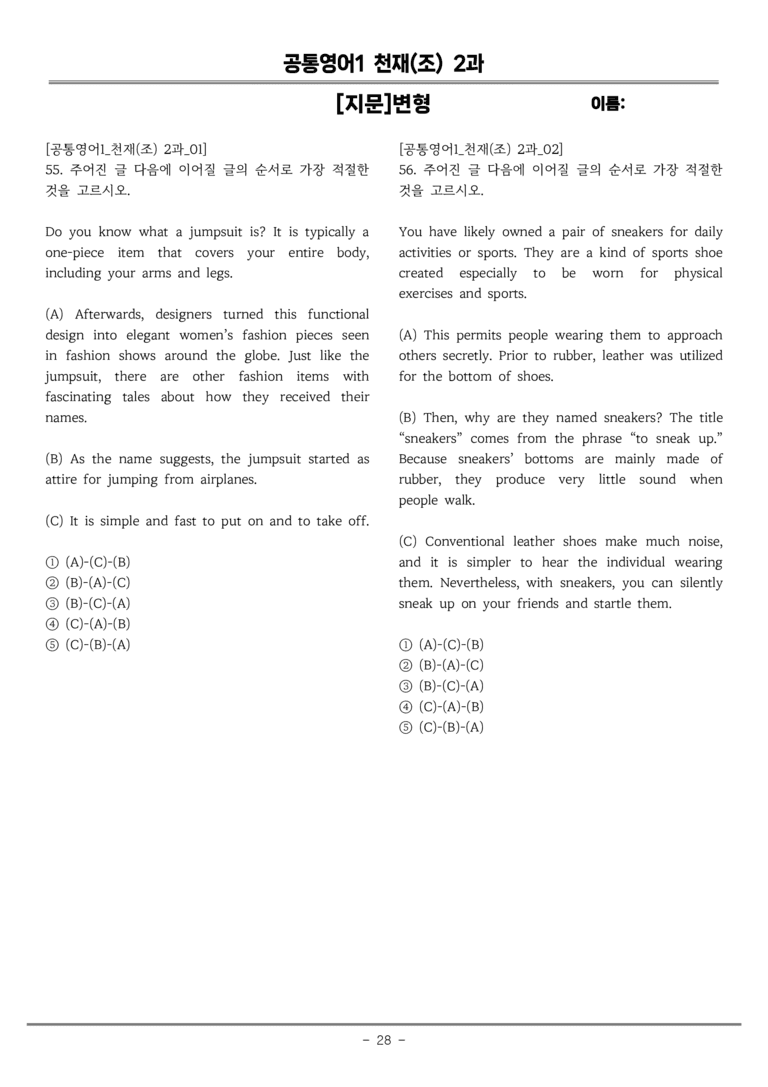 공통영어1 천재(조) 2과

[지문]변형

이름:

[공통영어1_천재(조) 2과_01]
55. 주어진 글 다음에 이어질 글의 순서로 가장 적절한 것을 고르시오.

Do you know what a jumpsuit is? It is typically a one-piece item that covers your entire body, including your arms and legs.

(A) Afterwards, designers turned this functional design into elegant women's fashion pieces seen in fashion shows around the globe. Just like the jumpsuit, there are other fashion items with fascinating tales about how they received their names.

(B) As the name suggests, the jumpsuit started as attire for jumping from airplanes.

(C) It is simple and fast to put on and to take off.

① (A)-(C)-(B)
② (B)-(A)-(C)
③ (B)-(C)-(A)
④ (C)-(A)-(B)
⑤ (C)-(B)-(A)

[공통영어1_천재(조) 2과_02]
56. 주어진 글 다음에 이어질 글의 순서로 가장 적절한 것을 고르시오.

You have likely owned a pair of sneakers for daily activities or sports. They are a kind of sports shoe created especially to be worn for physical exercises and sports.

(A) This permits people wearing them to approach others secretly. Prior to rubber, leather was utilized for the bottom of shoes.

(B) Then, why are they named sneakers? The title "sneakers" comes from the phrase "to sneak up." Because sneakers' bottoms are mainly made of rubber, they produce very little sound when people walk.

(C) Conventional leather shoes make much noise, and it is simpler to hear the individual wearing them. Nevertheless, with sneakers, you can silently sneak up on your friends and startle them.

① (A)-(C)-(B)
② (B)-(A)-(C)
③ (B)-(C)-(A)
④ (C)-(A)-(B)
⑤ (C)-(B)-(A)

- 28 -